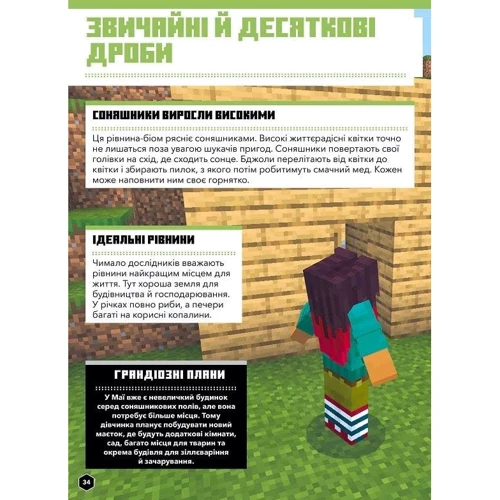 ЗВИЧАЙНІ Й ДЕСЯТКОВІ ДРОБИ

СОНЯШНИКИ ВИРОСЛИ ВИСОКИМИ

Ця рівнина-біом рясніє соняшниками. Високі життєрадісні квітки точно не лишаться поза увагою шукачів пригод. Соняшники повертають свої голівки на схід, де сходить сонце. Бджоли перелітають від квітки до квітки і збирають пилок, з якого потім робитимуть смачний мед. Кожен може наповнити ним своє горнятко.

ІДЕАЛЬНІ РІВНИНИ

Чимало дослідників вважають рівнини найкращим місцем для життя. Тут хороша земля для будівництва й господарювання. У річках повно риби, а печери багаті на корисні копалини.

ГРАНДІОЗНІ ПЛАНИ

У Маї вже є невеличкий будинок серед соняшникових полів, але вона потребує більше місця. Тому дівчинка планує побудувати новий маєток, де будуть додаткові кімнати, сад, багато місця для тварин та окрема будівля для зіллєваріння й зачарування.

34